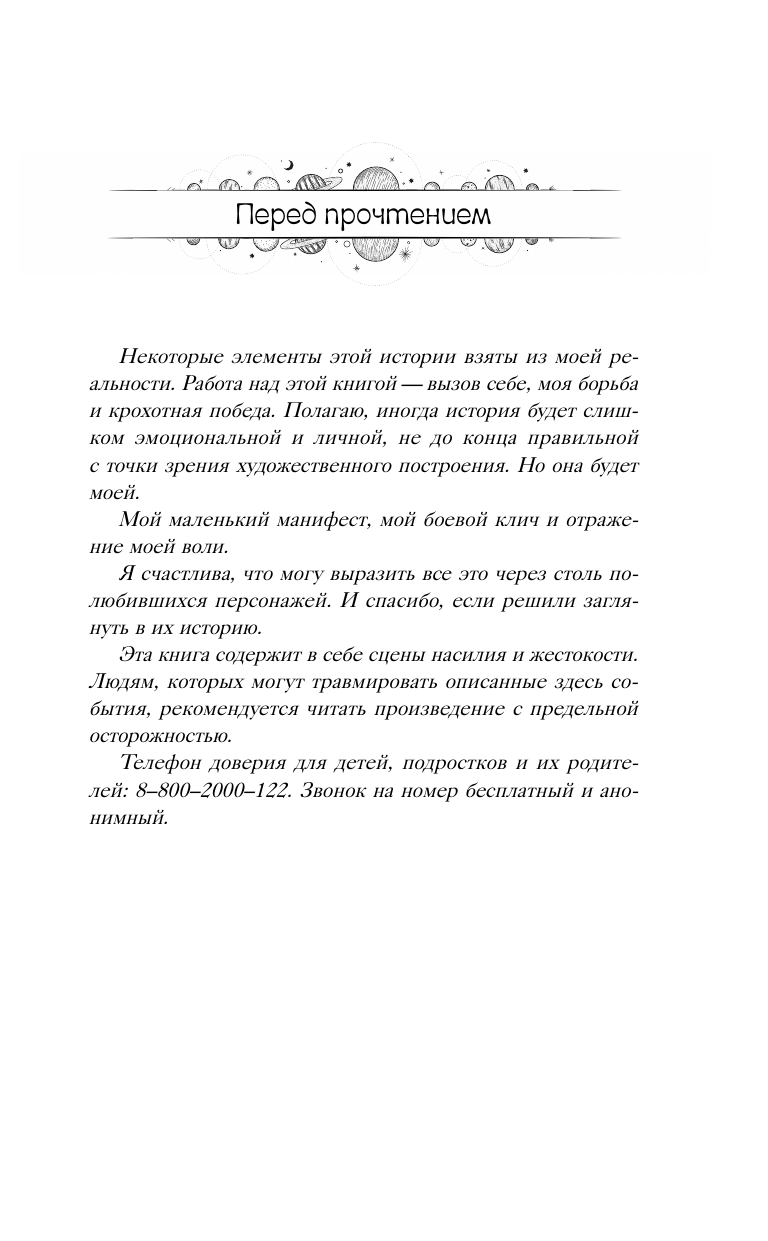 Перед прочтением

Некоторые элементы этой истории взяты из моей реальности. Работа над этой книгой — вызов себе, моя борьба и крохотная победа. Полагаю, иногда история будет слишком эмоциональной и личной, не до конца правильной с точки зрения художественного построения. Но она будет моей.

Мой маленький манифест, мой боевой клич и отражение моей воли.

Я счастлива, что могу выразить все это через столь полюбившихся персонажей. И спасибо, если решили заглянуть в их историю.

Эта книга содержит в себе сцены насилия и жестокости. Людям, которых могут травмировать описанные здесь события, рекомендуется читать произведение с предельной осторожностью.

Телефон доверия для детей, подростков и их родителей: 8–800–2000–122. Звонок на номер бесплатный и анонимный.